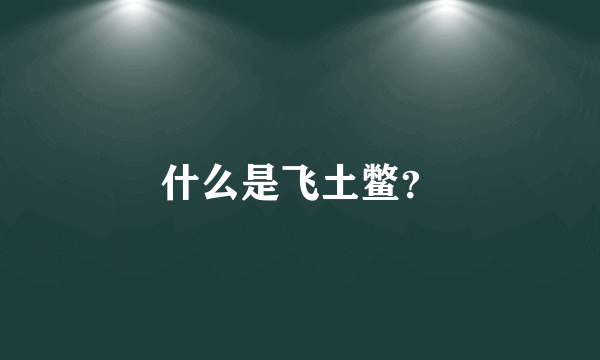 什么是飞土鳖？